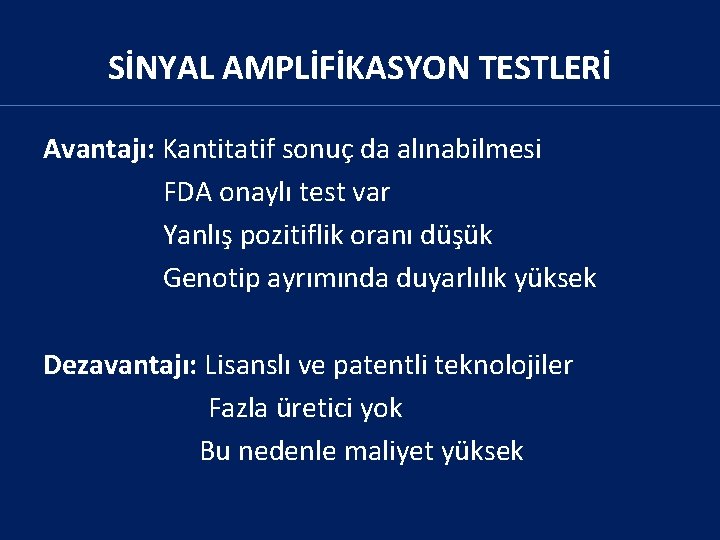 SİNYAL AMPLİFİKASYON TESTLERİ

Avantajı: Kantitatif sonuç da alınabilmesi
FDA onaylı test var
Yanlış pozitiflik oranı düşük
Genotip ayrımında duyarlılık yüksek

Dezavantajı: Lisanslı ve patentli teknolojiler
Fazla üretici yok
Bu nedenle maliyet yüksek